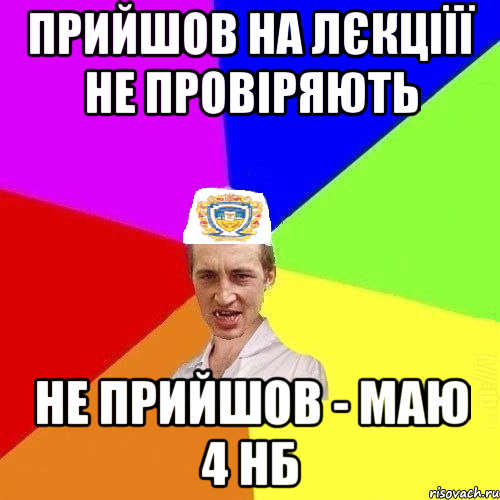 ПРИЙШОВ НА ЛЄКЦІЇЇ НЕ ПРОВІРЯЮТЬ

НЕ ПРИЙШОВ - МАЮ 4 НБ

risovach.ru